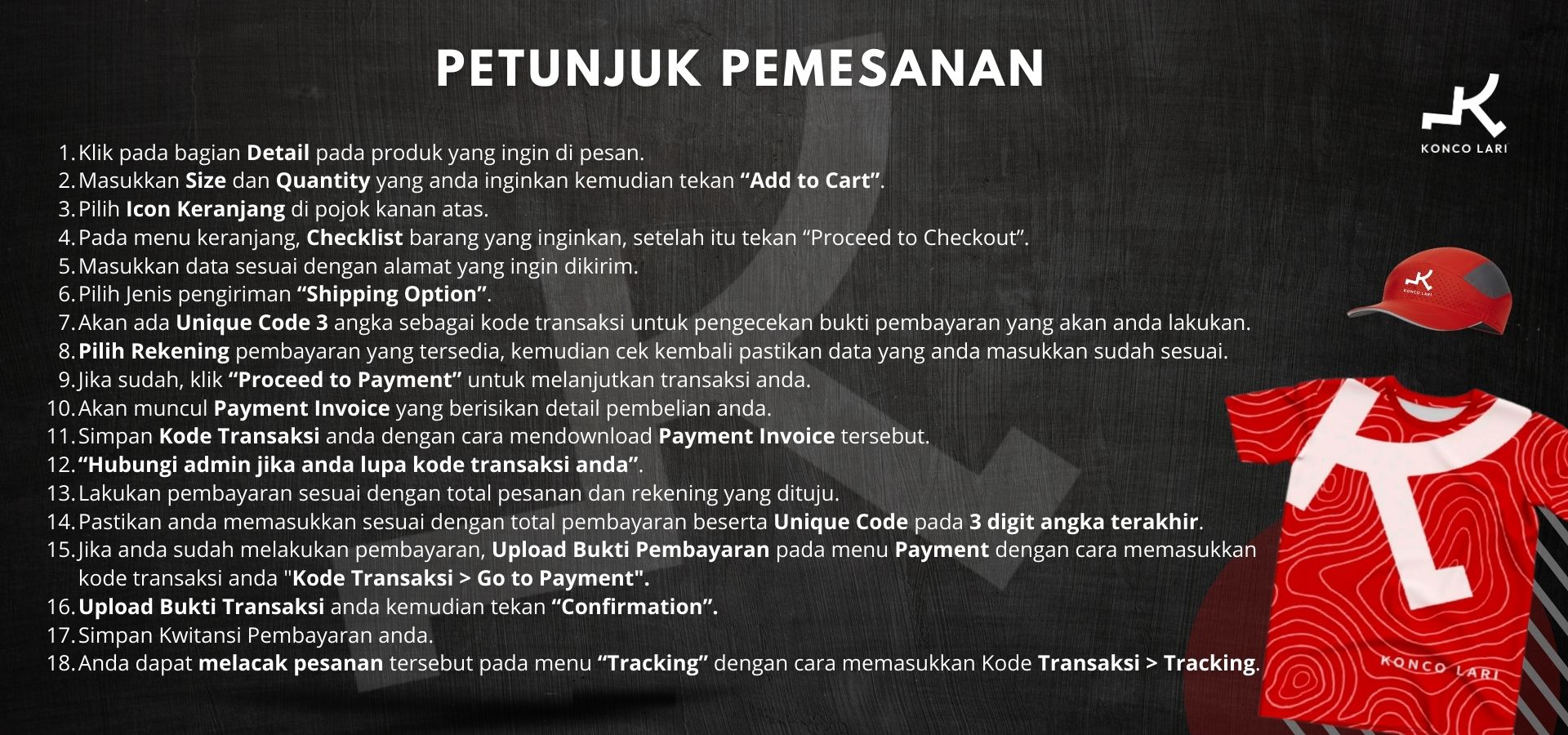 PETUNJUK PEMESANAN

KONCO LARI

1. Klik pada bagian Detail pada produk yang ingin di pesan.
2. Masukkan Size dan Quantity yang anda inginkan kemudian tekan “Add to Cart”.
3. Pilih Icon Keranjang di pojok kanan atas.
4. Pada menu keranjang, Checklist barang yang inginkan, setelah itu tekan “Proceed to Checkout”.
5. Masukkan data sesuai dengan alamat yang ingin dikirim.
6. Pilih Jenis pengiriman “Shipping Option”.
7. Akan ada Unique Code 3 angka sebagai kode transaksi untuk pengecekan bukti pembayaran yang akan anda lakukan.
8. Pilih Rekening pembayaran yang tersedia, kemudian cek kembali pastikan data yang anda masukkan sudah sesuai.
9. Jika sudah, klik “Proceed to Payment” untuk melanjutkan transaksi anda.
10. Akan muncul Payment Invoice yang berisikan detail pembelian anda.
11. Simpan Kode Transaksi anda dengan cara mendownload Payment Invoice tersebut.
12. “Hubungi admin jika anda lupa kode transaksi anda”.
13. Lakukan pembayaran sesuai dengan total pesanan dan rekening yang dituju.
14. Pastikan anda memasukkan sesuai dengan total pembayaran beserta Unique Code pada 3 digit angka terakhir.
15. Jika anda sudah melakukan pembayaran, Upload Bukti Pembayaran pada menu Payment dengan cara memasukkan kode transaksi anda "Kode Transaksi > Go to Payment".
16. Upload Bukti Transaksi anda kemudian tekan “Confirmation”.
17. Simpan Kwitansi Pembayaran anda.
18. Anda dapat melacak pesanan tersebut pada menu “Tracking” dengan cara memasukkan Kode Transaksi > Tracking.

KONCO LARI

KONCO LARI